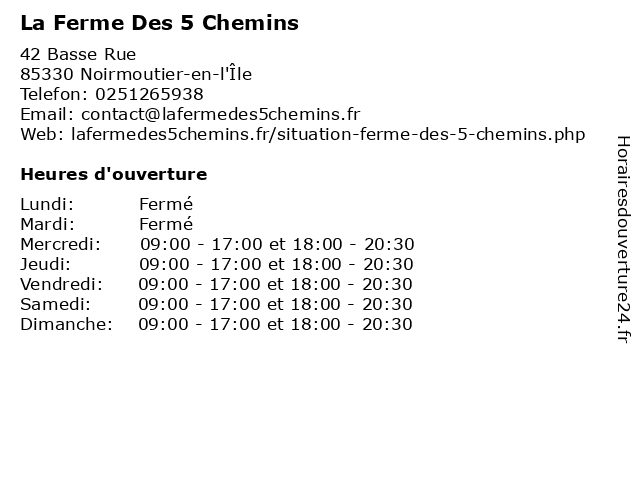 La Ferme Des 5 Chemins

42 Basse Rue
85330 Noirmoutier-en-l'Île
Telefon: 0251265938
Email: contact@lafermedes5chemins.fr
Web: lafermedes5chemins.fr/situation-ferme-des-5-chemins.php

Heures d'ouverture

Lundi: Fermé
Mardi: Fermé
Mercredi: 09:00 - 17:00 et 18:00 - 20:30
Jeudi: 09:00 - 17:00 et 18:00 - 20:30
Vendredi: 09:00 - 17:00 et 18:00 - 20:30
Samedi: 09:00 - 17:00 et 18:00 - 20:30
Dimanche: 09:00 - 17:00 et 18:00 - 20:30

Horairesdouverture24.fr